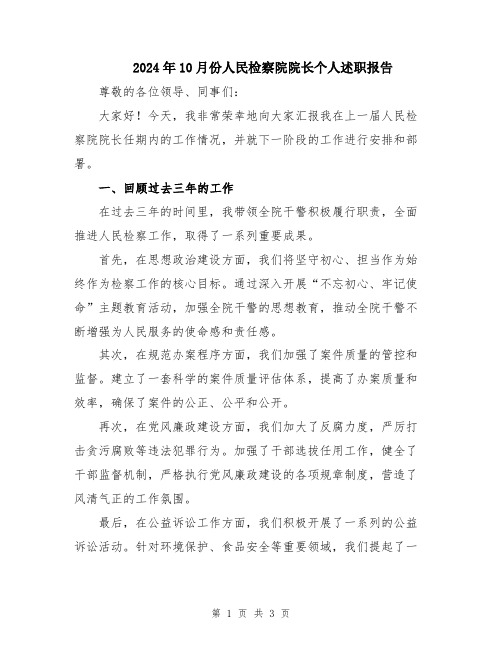 2024年10月份人民检察院院长个人述职报告

尊敬的各位领导、同事们：

大家好！今天，我非常荣幸地向大家汇报我在上一届人民检察院院长任期内的工作情况，并就下一阶段的工作进行安排和部署。

一、回顾过去三年的工作

在过去三年的时间里，我带领全院干警积极履行职责，全面推进人民检察工作，取得了一系列重要成果。

首先，在思想政治建设方面，我们将坚守初心、担当作为始终作为检察工作的核心目标。通过深入开展“不忘初心、牢记使命”主题教育活动，加强全院干警的思想教育，推动全院干警不断增强为人民服务的使命感和责任感。

其次，在规范办案程序方面，我们加强了案件质量的管控和监督。建立了一套科学的案件质量评估体系，提高了办案质量和效率，确保了案件的公正、公平和公开。

再次，在党风廉政建设方面，我们加大了反腐力度，严厉打击贪污腐败等违法犯罪行为。加强了干部选拔任用工作，健全了干部监督机制，严格执行党风廉政建设的各项规章制度，营造了风清气正的工作氛围。

最后，在公益诉讼工作方面，我们积极开展了一系列的公益诉讼活动。针对环境保护、食品安全等重要领域，我们提起了一

第 1 页 共 3 页